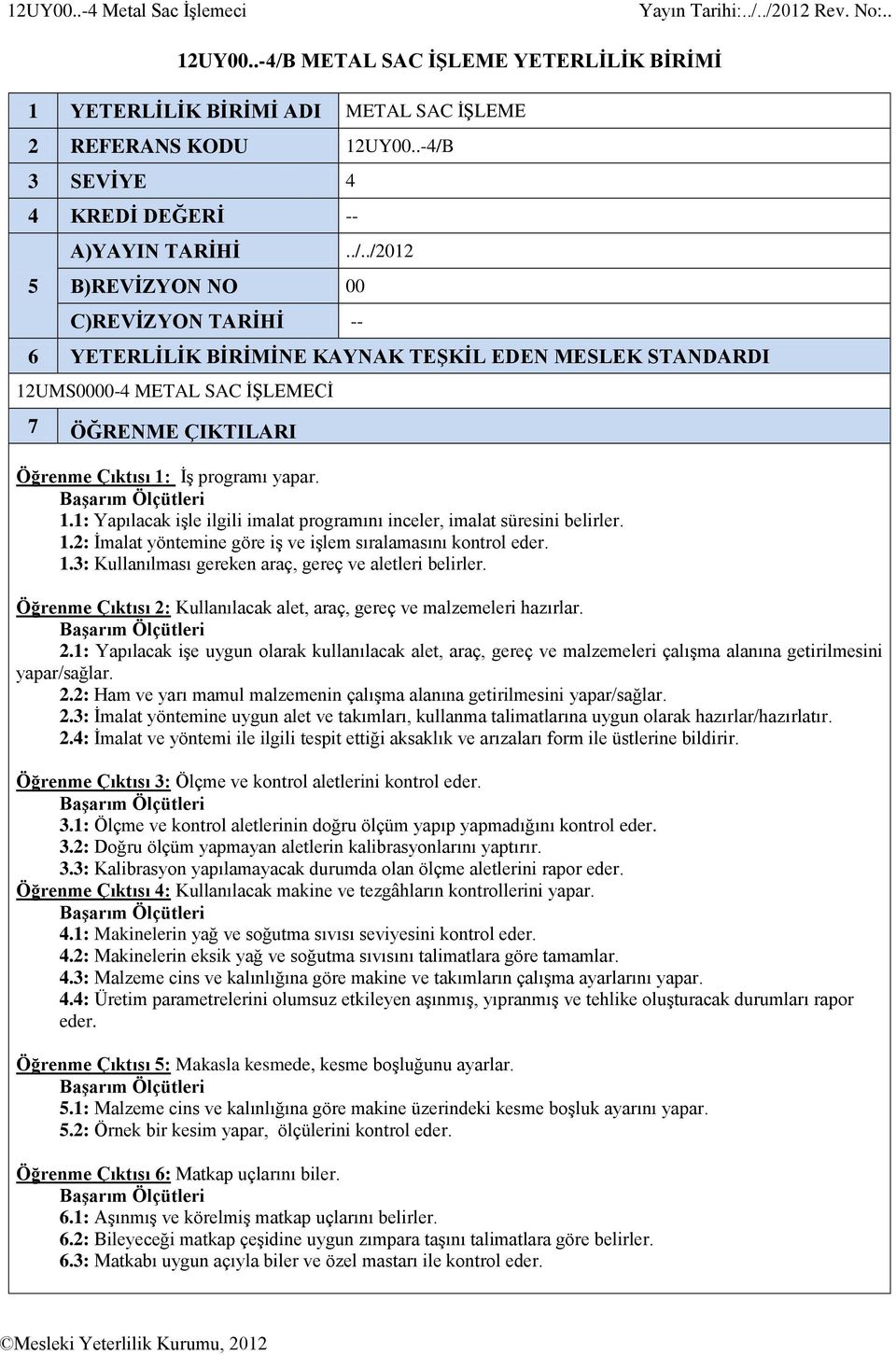 12UY00..-4 Metal Sac İşlemeci Yayın Tarihi:../../2012 Rev. No:..

12UY00..-4/B METAL SAC İŞLEME YETERLİLİK BİRİMİ

| | | |
|---|---|---|
| 1 | YETERLİLİK BİRİMİ ADI | METAL SAC İŞLEME |
| 2 | REFERANS KODU | 12UY00..-4/B |
| 3 | SEVİYE | 4 |
| 4 | KREDİ DEĞERİ | -- |
| 5 | A)YAYIN TARİHİ | ../../2012 |
| | B)REVİZYON NO | 00 |
| | C)REVİZYON TARİHİ | -- |
| 6 | YETERLİLİK BİRİMİNE KAYNAK TEŞKİL EDEN MESLEK STANDARDI | |
| 12UMS0000-4 METAL SAC İŞLEMECİ | | |
| 7 | ÖĞRENME ÇIKTILARI | |

Öğrenme Çıktısı 1: İş programı yapar.
Başarım Ölçütleri
1.1: Yapılacak işle ilgili imalat programını inceler, imalat süresini belirler.
1.2: İmalat yöntemine göre iş ve işlem sıralamasını kontrol eder.
1.3: Kullanılması gereken araç, gereç ve aletleri belirler.

Öğrenme Çıktısı 2: Kullanılacak alet, araç, gereç ve malzemeleri hazırlar.
Başarım Ölçütleri
2.1: Yapılacak işe uygun olarak kullanılacak alet, araç, gereç ve malzemeleri çalışma alanına getirilmesini yapar/sağlar.
2.2: Ham ve yarı mamul malzemenin çalışma alanına getirilmesini yapar/sağlar.
2.3: İmalat yöntemine uygun alet ve takımları, kullanma talimatlarına uygun olarak hazırlar/hazırlatır.
2.4: İmalat ve yöntemi ile ilgili tespit ettiği aksaklık ve arızaları form ile üstlerine bildirir.

Öğrenme Çıktısı 3: Ölçme ve kontrol aletlerini kontrol eder.
Başarım Ölçütleri
3.1: Ölçme ve kontrol aletlerinin doğru ölçüm yapıp yapmadığını kontrol eder.
3.2: Doğru ölçüm yapmayan aletlerin kalibrasyonlarını yaptırır.
3.3: Kalibrasyon yapılamayacak durumda olan ölçme aletlerini rapor eder.
Öğrenme Çıktısı 4: Kullanılacak makine ve tezgâhların kontrollerini yapar.
Başarım Ölçütleri
4.1: Makinelerin yağ ve soğutma sıvısı seviyesini kontrol eder.
4.2: Makinelerin eksik yağ ve soğutma sıvısını talimatlara göre tamamlar.
4.3: Malzeme cins ve kalınlığına göre makine ve takımların çalışma ayarlarını yapar.
4.4: Üretim parametrelerini olumsuz etkileyen aşınmış, yıpranmış ve tehlike oluşturacak durumları rapor eder.

Öğrenme Çıktısı 5: Makasla kesmede, kesme boşluğunu ayarlar.
Başarım Ölçütleri
5.1: Malzeme cins ve kalınlığına göre makine üzerindeki kesme boşluk ayarını yapar.
5.2: Örnek bir kesim yapar, ölçülerini kontrol eder.

Öğrenme Çıktısı 6: Matkap uçlarını biler.
Başarım Ölçütleri
6.1: Aşınmış ve körelmiş matkap uçlarını belirler.
6.2: Bileyeceği matkap çeşidine uygun zımpara taşını talimatlara göre belirler.
6.3: Matkabı uygun açıyla biler ve özel mastarı ile kontrol eder.

©Mesleki Yeterlilik Kurumu, 2012